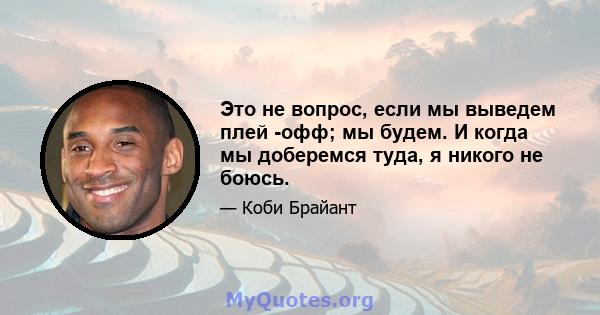 Это не вопрос, если мы выведем плей -офф; мы будем. И когда мы доберемся туда, я никого не боюсь.

— Коби Брайант

MyQuotes.org